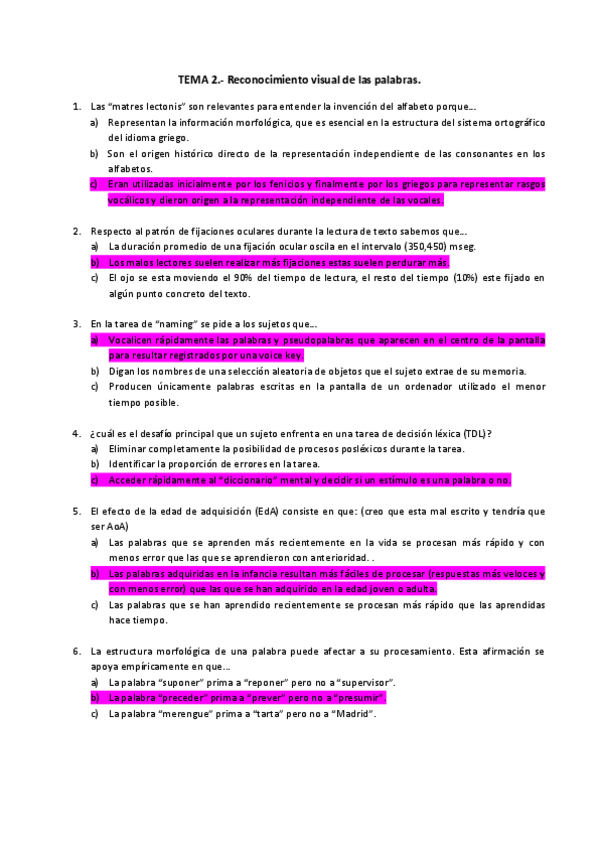 TEMA 2.- Reconocimiento visual de las palabras.

1. Las "matres lectonis" son relevantes para entender la invención del alfabeto porque...
a) Representan la información morfológica, que es esencial en la estructura del sistema ortográfico del idioma griego.
b) Son el origen histórico directo de la representación independiente de las consonantes en los alfabetos.
c) Eran utilizadas inicialmente por los fenicios y finalmente por los griegos para representar rasgos vocálicos y dieron origen a la representación independiente de las vocales.

2. Respecto al patrón de fijaciones oculares durante la lectura de texto sabemos que...
a) La duración promedio de una fijación ocular oscila en el intervalo (350,450) mseg.
b) Los malos lectores suelen realizar más fijaciones estas suelen perdurar más.
c) El ojo se esta moviendo el 90% del tiempo de lectura, el resto del tiempo (10%) este fijado en algún punto concreto del texto.

3. En la tarea de "naming" se pide a los sujetos que...
a) Vocalicen rápidamente las palabras y pseudopalabras que aparecen en el centro de la pantalla para resultar registrados por una voice key.
b) Digan los nombres de una selección aleatoria de objetos que el sujeto extrae de su memoria.
c) Producen únicamente palabras escritas en la pantalla de un ordenador utilizado el menor tiempo posible.

4. ¿cuál es el desafío principal que un sujeto enfrenta en una tarea de decisión léxica (TDL)?
a) Eliminar completamente la posibilidad de procesos posléxicos durante la tarea.
b) Identificar la proporción de errores en la tarea.
c) Acceder rápidamente al "diccionario" mental y decidir si un estímulo es una palabra o no.

5. El efecto de la edad de adquisición (EdA) consiste en que: (creo que esta mal escrito y tendría que ser AoA)
a) Las palabras que se aprenden más recientemente en la vida se procesan más rápido y con menos error que las que se aprendieron con anterioridad. .
b) Las palabras adquiridas en la infancia resultan más fáciles de procesar (respuestas más veloces y con menos error) que las que se han adquirido en la edad joven o adulta.
c) Las palabras que se han aprendido recientemente se procesan más rápido que las aprendidas hace tiempo.

6. La estructura morfológica de una palabra puede afectar a su procesamiento. Esta afirmación se apoya empíricamente en que...
a) La palabra "suponer" prima a "reponer" pero no a "supervisor".
b) La palabra "preceder" prima a "prever" pero no a "presumir".
c) La palabra "merengue" prima a "tarta" pero no a "Madrid".